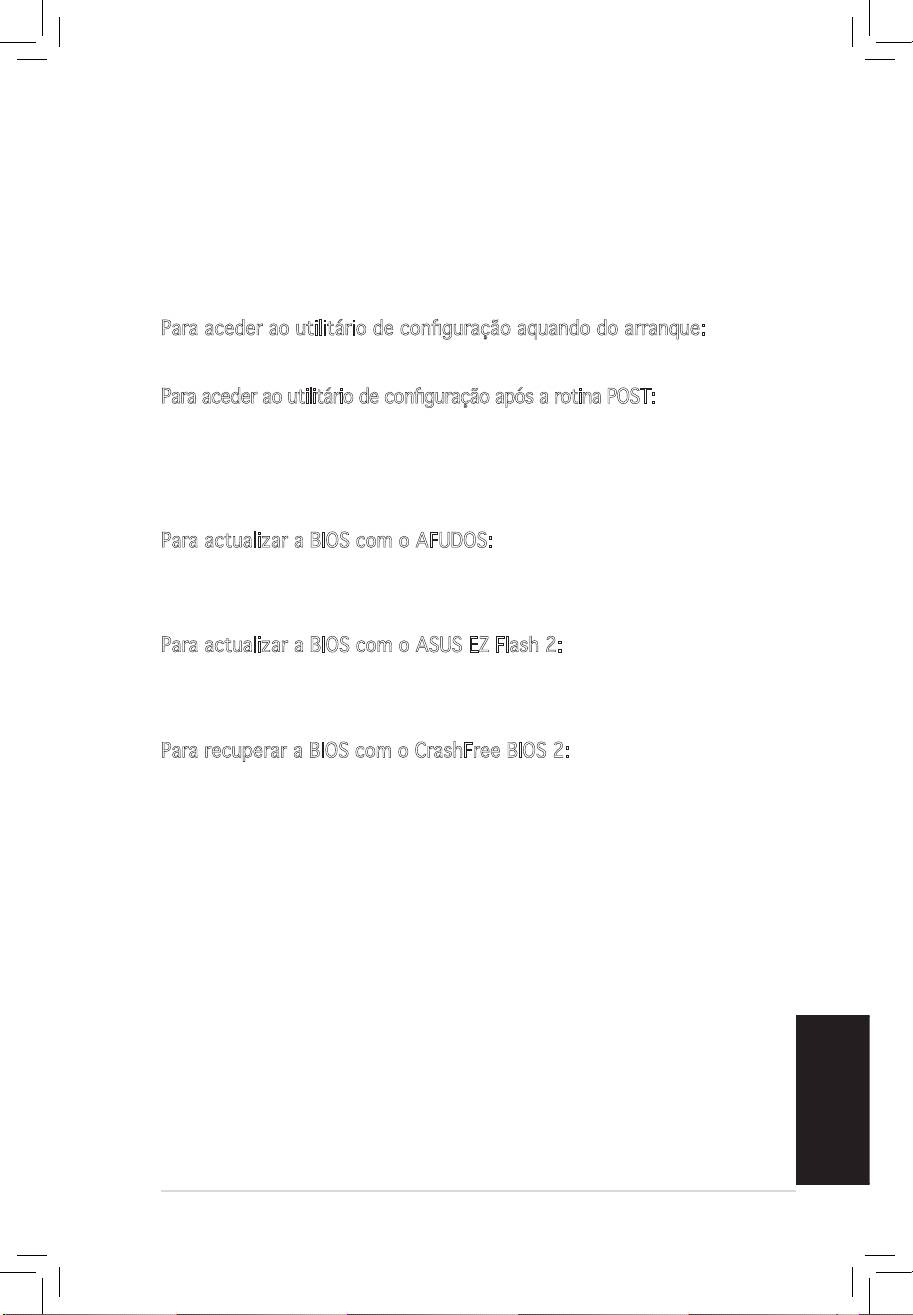 Para aceder ao utilitário de configuração aquando do arranque:

Para aceder ao utilitário de configuração após a rotina POST:

Para actualizar a BIOS com o AFUDOS:

Para actualizar a BIOS com o ASUS EZ Flash 2:

Para recuperar a BIOS com o CrashFree BIOS 2: